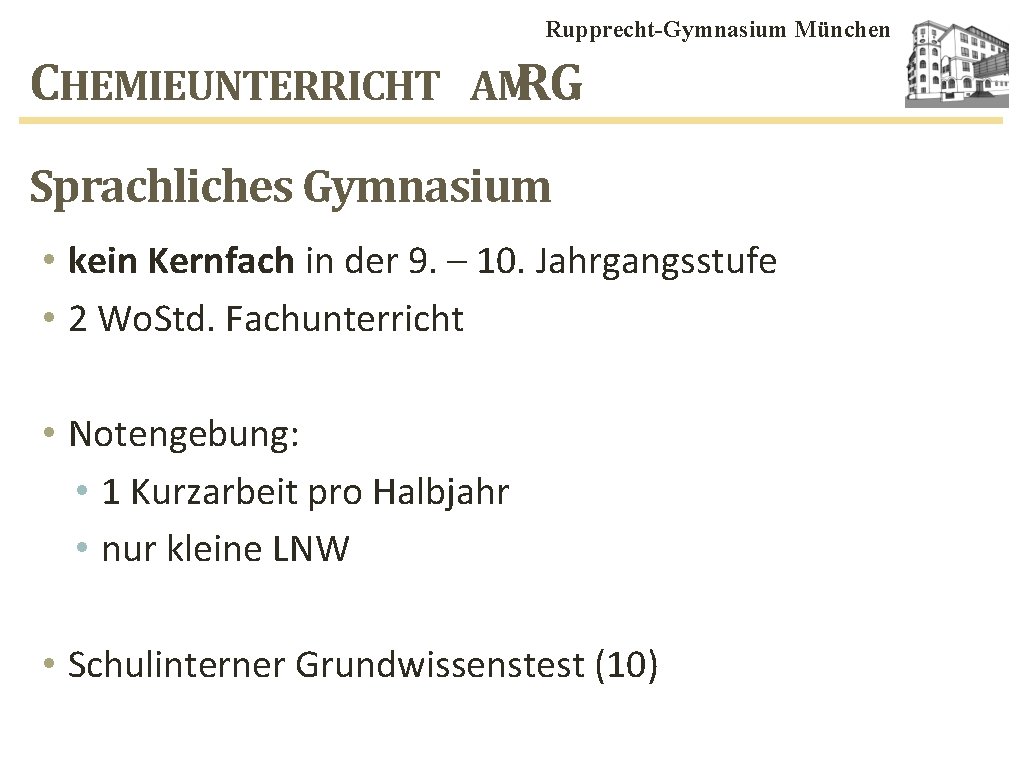 Rupprecht-Gymnasium München

CHEMIEUNTERRICHT AM RG

Sprachliches Gymnasium

• kein Kernfach in der 9. – 10. Jahrgangsstufe
• 2 Wo.Std. Fachunterricht

• Notengebung:
• 1 Kurzarbeit pro Halbjahr
• nur kleine LNW

• Schulinterner Grundwissenstest (10)